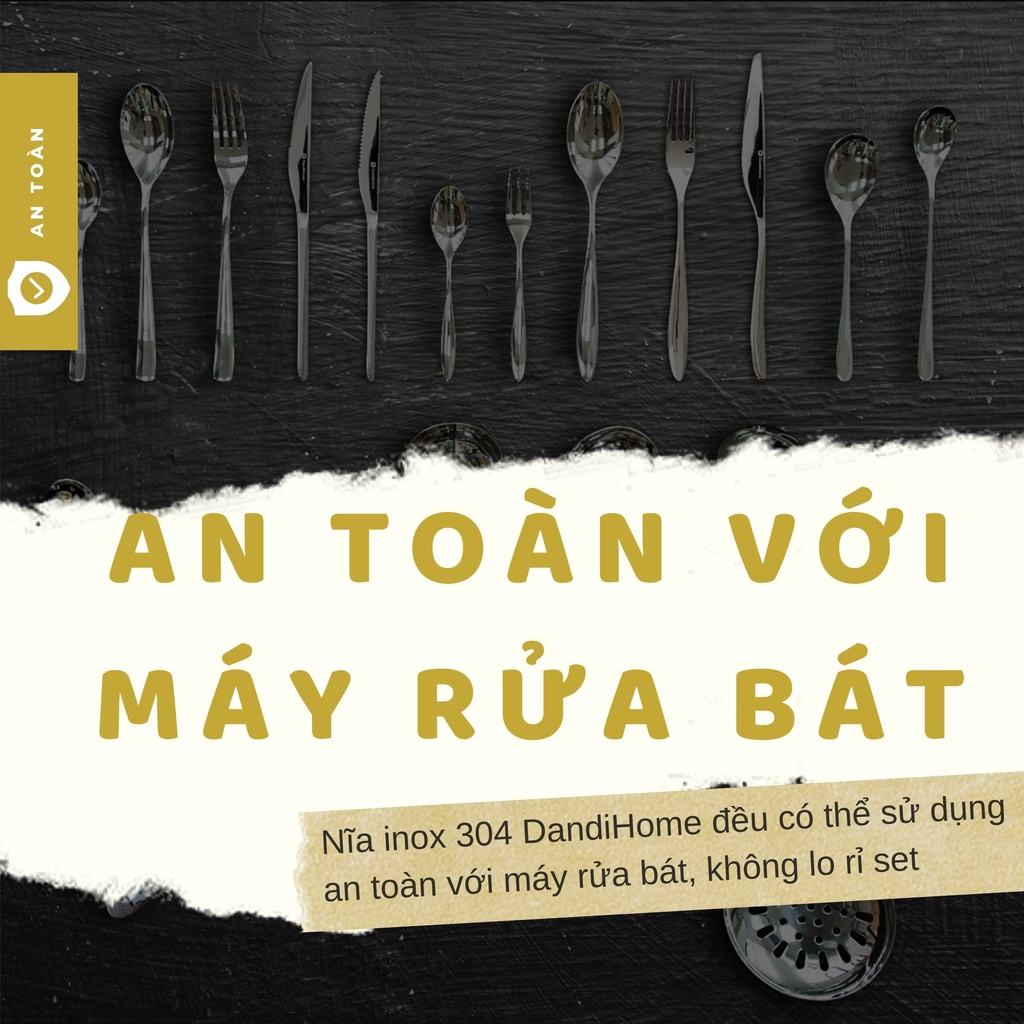 AN TOÀN

AN TOÀN VỚI MÁY RỬA BÁT

Nĩa inox 304 DandiHome đều có thể sử dụng an toàn với máy rửa bát, không lo rỉ set